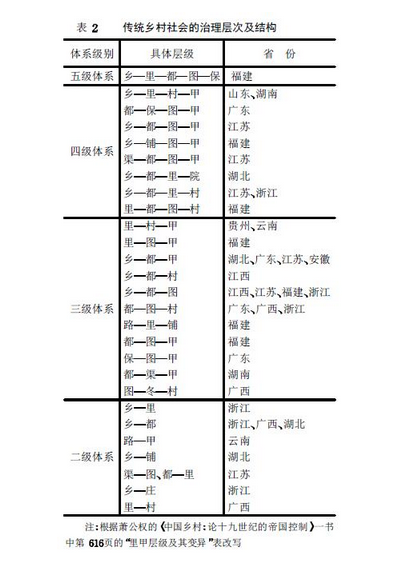 表 2　传统乡村社会的治理层次及结构

| 体系级别 | 具体层级 | 省　份 |
|---|---|---|
| 五级体系 | 乡—里—都—图—保 | 福建 |
| 四级体系 | 乡—里—村—甲 | 山东、湖南 |
| | 都—保—图—甲 | 广东 |
| | 乡—都—图—甲 | 江苏 |
| | 乡—铺—图—甲 | 福建 |
| | 渠—都—图—甲 | 江苏 |
| | 乡—都—里—院 | 湖北 |
| | 乡—都—里—村 | 江苏、浙江 |
| | 里—都—图—村 | 福建 |
| 三级体系 | 里—村—甲 | 贵州、云南 |
| | 里—图—甲 | 福建 |
| | 乡—都—甲 | 湖北、广东、江苏、安徽 |
| | 乡—都—村 | 江西 |
| | 乡—都—图 | 江西、江苏、福建、浙江 |
| | 都—图—村 | 广东、广西、浙江 |
| | 路—里—铺 | 福建 |
| | 都—图—甲 | 福建 |
| | 保—图—甲 | 广东 |
| | 都—渠—甲 | 湖南 |
| | 图—冬—村 | 广西 |
| 二级体系 | 乡—里 | 浙江 |
| | 乡—都 | 浙江、广西、湖北 |
| | 路—甲 | 云南 |
| | 乡—铺 | 湖北 |
| | 渠—图、都—里 | 江苏 |
| | 乡—庄 | 浙江 |
| | 里—村 | 广西 |

注：根据萧公权的《中国乡村：论十九世纪的帝国控制》一书中第 616页的“里甲层级及其变异”表改写